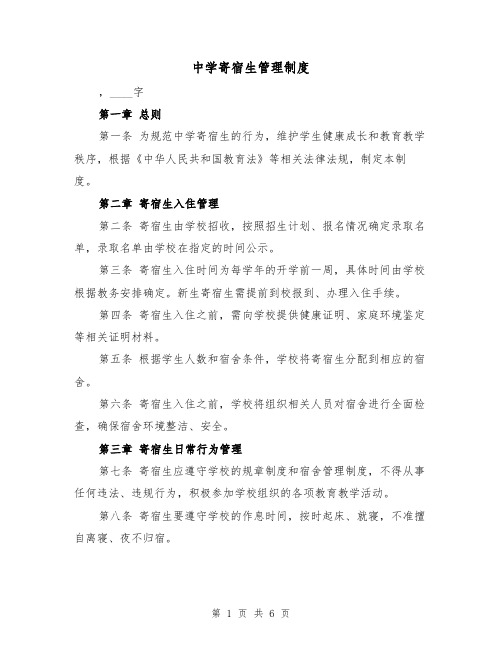 中学寄宿生管理制度

，____字

第一章 总则

第一条 为规范中学寄宿生的行为，维护学生健康成长和教育教学秩序，根据《中华人民共和国教育法》等相关法律法规，制定本制度。

第二章 寄宿生入住管理

第二条 寄宿生由学校招收，按照招生计划、报名情况确定录取名单，录取名单由学校在指定的时间公示。

第三条 寄宿生入住时间为每学年的开学前一周，具体时间由学校根据教务安排确定。新生寄宿生需提前到校报到、办理入住手续。

第四条 寄宿生入住之前，需向学校提供健康证明、家庭环境鉴定等相关证明材料。

第五条 根据学生人数和宿舍条件，学校将寄宿生分配到相应的宿舍。

第六条 寄宿生入住之前，学校将组织相关人员对宿舍进行全面检查，确保宿舍环境整洁、安全。

第三章 寄宿生日常行为管理

第七条 寄宿生应遵守学校的规章制度和宿舍管理制度，不得从事任何违法、违规行为，积极参加学校组织的各项教育教学活动。

第八条 寄宿生要遵守学校的作息时间，按时起床、就寝，不准擅自离寝、夜不归宿。

第 1 页 共 6 页